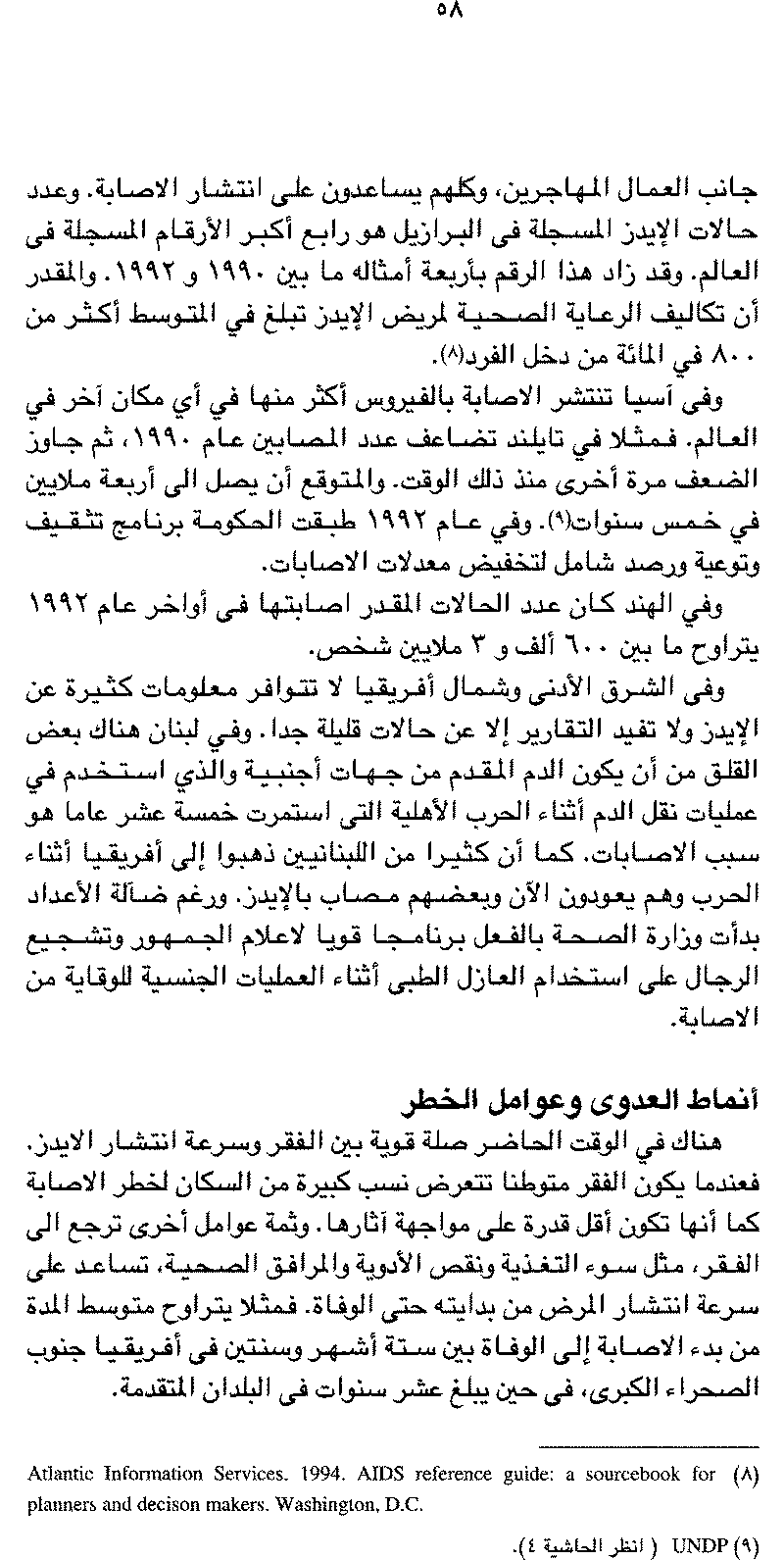 ٥٨

جانب العمال المهاجرين، وكلهم يساعدون على انتشار الاصابة. وعدد حالات الإيدز المسجلة فى البرازيل هو رابع أكبر الأرقام المسجلة فى العالم. وقد زاد هذا الرقم بأربعة أمثاله ما بين ١٩٩٠ و ١٩٩٢. والمقدر أن تكاليف الرعاية الصحية لمريض الإيدز تبلغ في المتوسط أكثر من ٨٠٠ في المائة من دخل الفرد(٨).

وفى آسيا تنتشر الاصابة بالفيروس أكثر منها في أي مكان آخر في العالم. فمثلا في تايلند تضاعف عدد المصابين عام ١٩٩٠، ثم جاوز الضعف مرة أخرى منذ ذلك الوقت. والمتوقع أن يصل الى أربعة ملايين في خمس سنوات(٩). وفي عام ١٩٩٢ طبقت الحكومة برنامج تثقيف وتوعية ورصد شامل لتخفيض معدلات الاصابات.

وفي الهند كان عدد الحالات المقدر اصابتها فى أواخر عام ١٩٩٢ يتراوح ما بين ٦٠٠ ألف و ٣ ملايين شخص.

وفى الشرق الأدنى وشمال أفريقيا لا تتوافر معلومات كثيرة عن الإيدز ولا تفيد التقارير إلا عن حالات قليلة جدا. وفي لبنان هناك بعض القلق من أن يكون الدم المقدم من جهات أجنبية والذي استخدم في عمليات نقل الدم أثناء الحرب الأهلية التى استمرت خمسة عشر عاما هو سبب الاصابات. كما أن كثيرا من اللبنانيين ذهبوا إلى أفريقيا أثناء الحرب وهم يعودون الآن وبعضهم مصاب بالإيدز. ورغم ضآلة الأعداد بدأت وزارة الصحة بالفعل برنامجا قويا لاعلام الجمهور وتشجيع الرجال على استخدام العازل الطبى أثناء العمليات الجنسية للوقاية من الاصابة.

أنماط العدوى وعوامل الخطر

هناك في الوقت الحاضر صلة قوية بين الفقر وسرعة انتشار الايدز. فعندما يكون الفقر متوطنا تتعرض نسب كبيرة من السكان لخطر الاصابة كما أنها تكون أقل قدرة على مواجهة آثارها. وثمة عوامل أخرى ترجع الى الفقر، مثل سوء التغذية ونقص الأدوية والمرافق الصحية، تساعد على سرعة انتشار المرض من بدايته حتى الوفاة. فمثلا يتراوح متوسط المدة من بدء الاصابة إلى الوفاة بين ستة أشهر وسنتين فى أفريقيا جنوب الصحراء الكبرى، فى حين يبلغ عشر سنوات فى البلدان المتقدمة.

(٨) Atlantic Information Services. 1994. AIDS reference guide: a sourcebook for planners and decison makers. Washington, D.C.

(٩) UNDP ( انظر الحاشية ٤).